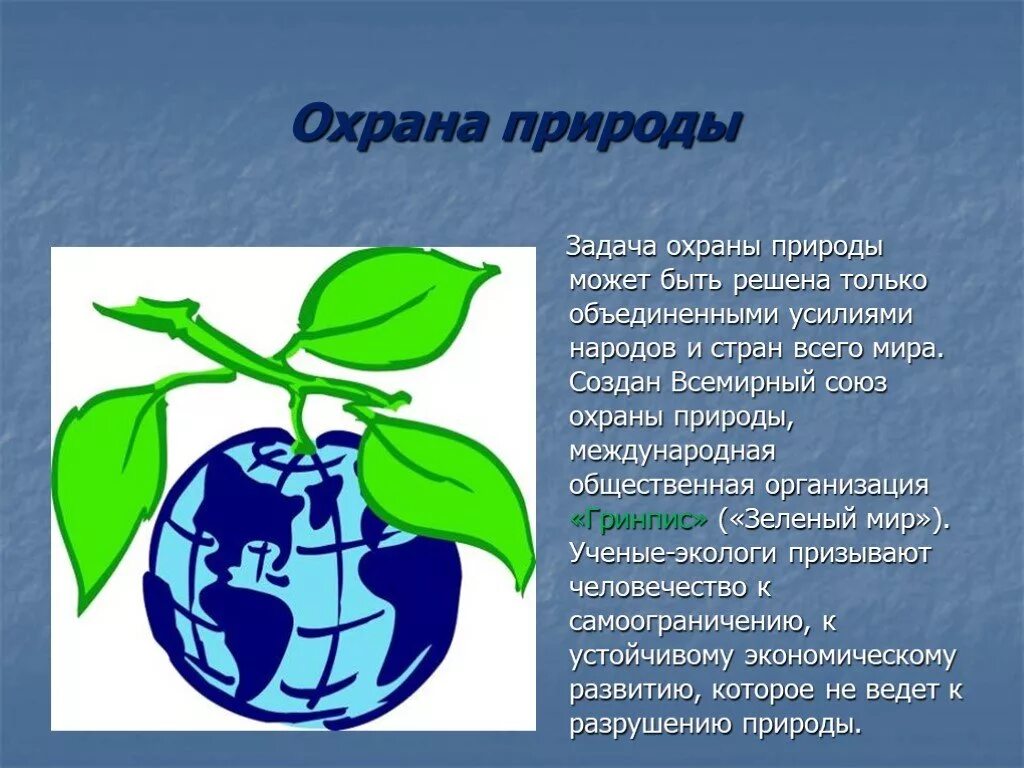 Охрана природы

Задача охраны природы может быть решена только объединенными усилиями народов и стран всего мира. Создан Всемирный союз охраны природы, международная общественная организация «Гринпис» («Зеленый мир»). Ученые-экологи призывают человечество к самоограничению, к устойчивому экономическому развитию, которое не ведет к разрушению природы.